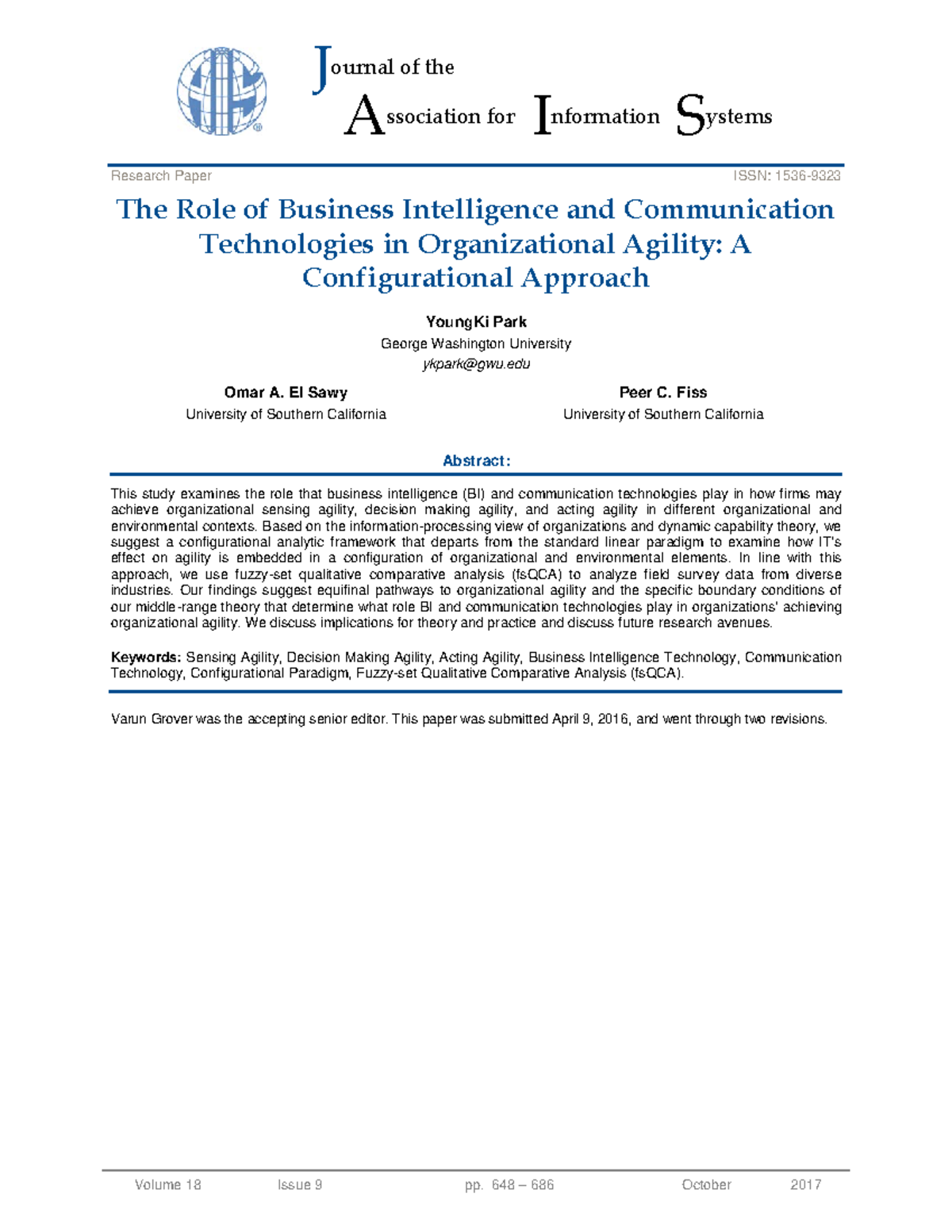 Journal of the

Association for Information Systems

Research Paper ISSN: 1536-9323

The Role of Business Intelligence and Communication Technologies in Organizational Agility: A Configurational Approach

YoungKi Park
George Washington University
ykpark@gwu.edu

Omar A. El Sawy
University of Southern California

Peer C. Fiss
University of Southern California

Abstract:

This study examines the role that business intelligence (BI) and communication technologies play in how firms may achieve organizational sensing agility, decision making agility, and acting agility in different organizational and environmental contexts. Based on the information-processing view of organizations and dynamic capability theory, we suggest a configurational analytic framework that departs from the standard linear paradigm to examine how IT's effect on agility is embedded in a configuration of organizational and environmental elements. In line with this approach, we use fuzzy-set qualitative comparative analysis (fsQCA) to analyze field survey data from diverse industries. Our findings suggest equifinal pathways to organizational agility and the specific boundary conditions of our middle-range theory that determine what role BI and communication technologies play in organizations' achieving organizational agility. We discuss implications for theory and practice and discuss future research avenues.

Keywords: Sensing Agility, Decision Making Agility, Acting Agility, Business Intelligence Technology, Communication Technology, Configurational Paradigm, Fuzzy-set Qualitative Comparative Analysis (fsQCA).

Varun Grover was the accepting senior editor. This paper was submitted April 9, 2016, and went through two revisions.

Volume 18 Issue 9 pp. 648 – 686 October 2017